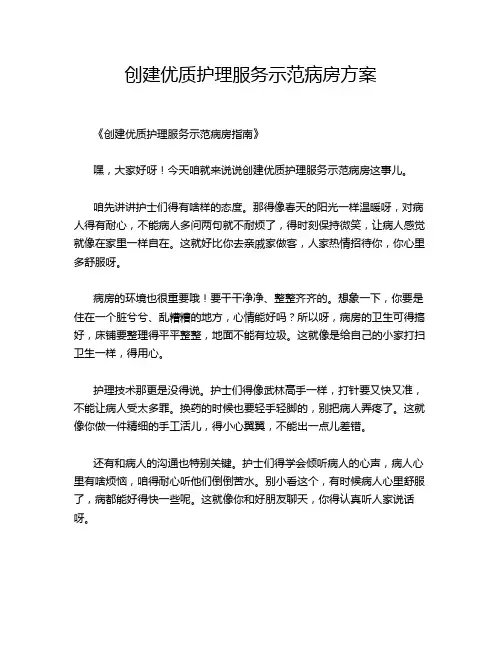 创建优质护理服务示范病房方案

《创建优质护理服务示范病房指南》

嘿，大家好呀！今天咱就来说说创建优质护理服务示范病房这事儿。

咱先讲讲护士们得有啥样的态度。那得像春天的阳光一样温暖呀，对病人得有耐心，不能病人多问两句就不耐烦了，得时刻保持微笑，让病人感觉就像在家里一样自在。这就好比你去亲戚家做客，人家热情招待你，你心里多舒服呀。

病房的环境也很重要哦！要干干净净、整整齐齐的。想象一下，你要是住在一个脏兮兮、乱糟糟的地方，心情能好吗？所以呀，病房的卫生可得搞好，床铺要整理得平平整整，地面不能有垃圾。这就像是给自己的小家打扫卫生一样，得用心。

护理技术那更是没得说。护士们得像武林高手一样，打针要又快又准，不能让病人受太多罪。换药的时候也要轻手轻脚的，别把病人弄疼了。这就像你做一件精细的手工活儿，得小心翼翼，不能出一点儿差错。

还有和病人的沟通也特别关键。护士们得学会倾听病人的心声，病人心里有啥烦恼，咱得耐心听他们倒倒苦水。别小看这个，有时候病人心里舒服了，病都能好得快一些呢。这就像你和好朋友聊天，你得认真听人家说话呀。